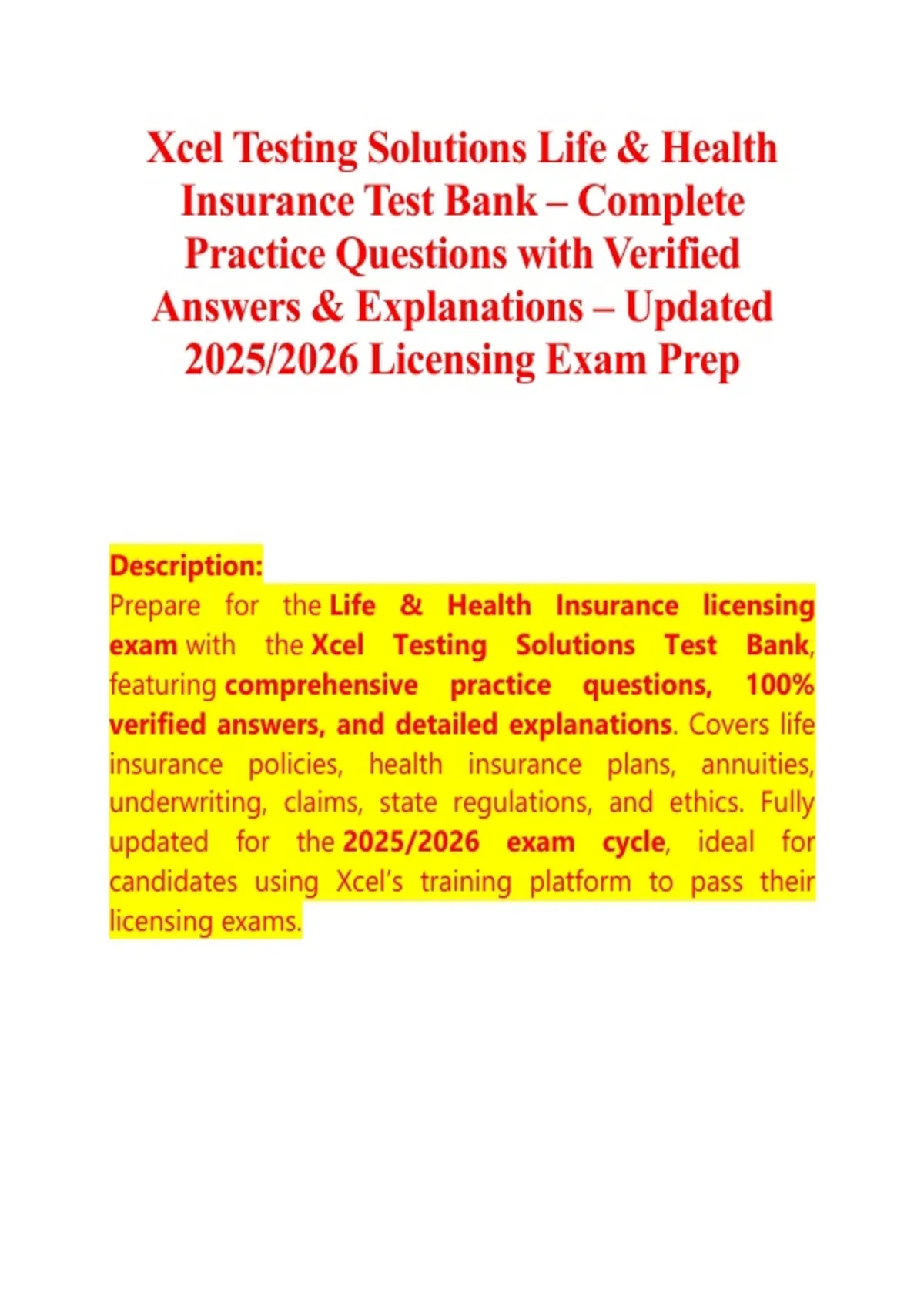 Xcel Testing Solutions Life & Health Insurance Test Bank – Complete Practice Questions with Verified Answers & Explanations – Updated 2025/2026 Licensing Exam Prep

Description:
Prepare for the Life & Health Insurance licensing exam with the Xcel Testing Solutions Test Bank, featuring comprehensive practice questions, 100% verified answers, and detailed explanations. Covers life insurance policies, health insurance plans, annuities, underwriting, claims, state regulations, and ethics. Fully updated for the 2025/2026 exam cycle, ideal for candidates using Xcel's training platform to pass their licensing exams.